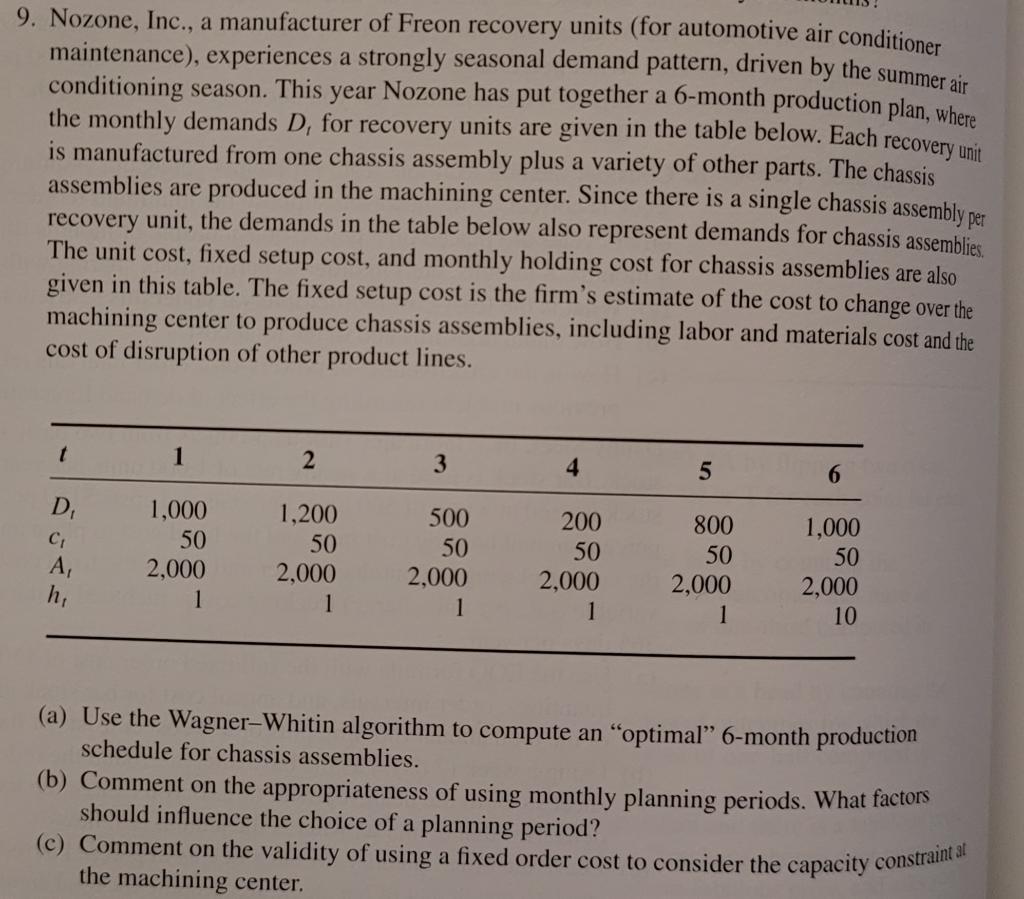 9. Nozone, Inc., a manufacturer of Freon recovery units (for automotive air conditioner maintenance), experiences a strongly seasonal demand pattern, driven by the summer air conditioning season. This year Nozone has put together a 6-month production plan, where the monthly demands $D_t$ for recovery units are given in the table below. Each recovery unit is manufactured from one chassis assembly plus a variety of other parts. The chassis assemblies are produced in the machining center. Since there is a single chassis assembly per recovery unit, the demands in the table below also represent demands for chassis assemblies. The unit cost, fixed setup cost, and monthly holding cost for chassis assemblies are also given in this table. The fixed setup cost is the firm's estimate of the cost to change over the machining center to produce chassis assemblies, including labor and materials cost and the cost of disruption of other product lines.

| $t$ | 1 | 2 | 3 | 4 | 5 | 6 |
|---|---|---|---|---|---|---|
| $D_t$ | 1,000 | 1,200 | 500 | 200 | 800 | 1,000 |
| $c_t$ | 50 | 50 | 50 | 50 | 50 | 50 |
| $A_t$ | 2,000 | 2,000 | 2,000 | 2,000 | 2,000 | 2,000 |
| $h_t$ | 1 | 1 | 1 | 1 | 1 | 10 |

(a) Use the Wagner–Whitin algorithm to compute an "optimal" 6-month production schedule for chassis assemblies.

(b) Comment on the appropriateness of using monthly planning periods. What factors should influence the choice of a planning period?

(c) Comment on the validity of using a fixed order cost to consider the capacity constraint at the machining center.